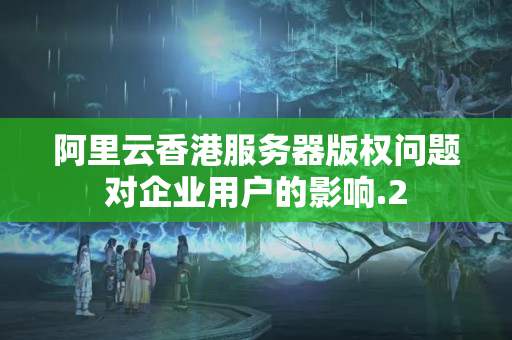 阿里云香港服务器版权问题对企业用户的影响.2